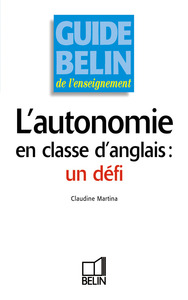 GUIDE BELIN
de l'enseignement

L'autonomie
en classe d'anglais :
un défi

Claudine Martina

BELIN